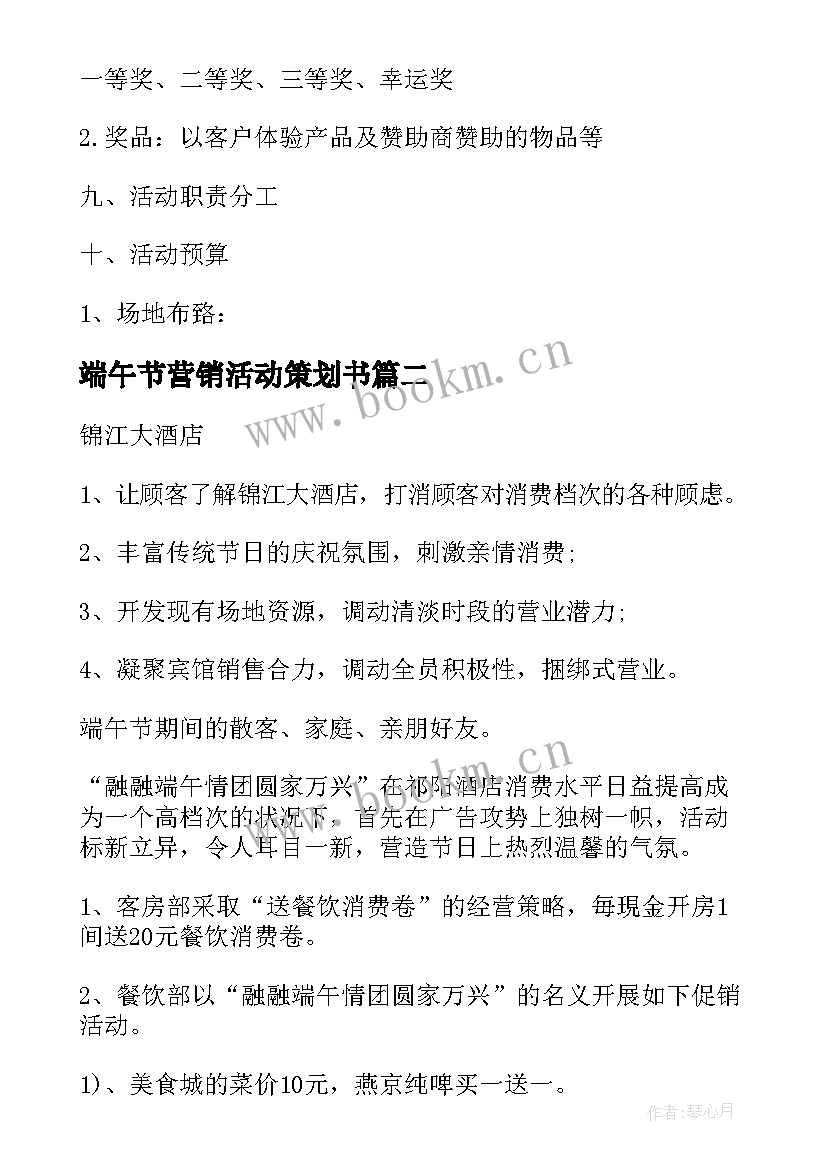 一等奖、二等奖、三等奖、幸运奖

2.奖品：以客户体验产品及赞助商赞助的物品等

九、活动职责分工

十、活动预算

1、场地布路：

端午节营销活动策划书篇二

www.bookm.cn

锦江大酒店

1、让顾客了解锦江大酒店，打消顾客对消费档次的各种顾虑。

2、丰富传统节日的庆祝氛围，刺激亲情消费;

3、开发现有场地资源，调动清淡时段的营业潜力;

4、凝聚宾馆销售合力，调动全员积极性，捆绑式营业。

端午节期间的散客、家庭、亲朋好友。

www.bookm.cn

“融融端午情团圆家万兴”在祁阳酒店消费水平日益提高成为一个高档次的状况下，首先在广告攻势上独树一帜，活动标新立异，令人耳目一新，营造节日上热烈温馨的气氛。

1、客房部采取“送餐饮消费卷”的经营策略，每現金开房1间送20元餐饮消费卷。

2、餐饮部以“融融端午情团圆家万兴”的名义开展如下促销活动。

1)、美食城的菜价10元，燕京纯啤买一送一。

作者:琴心月